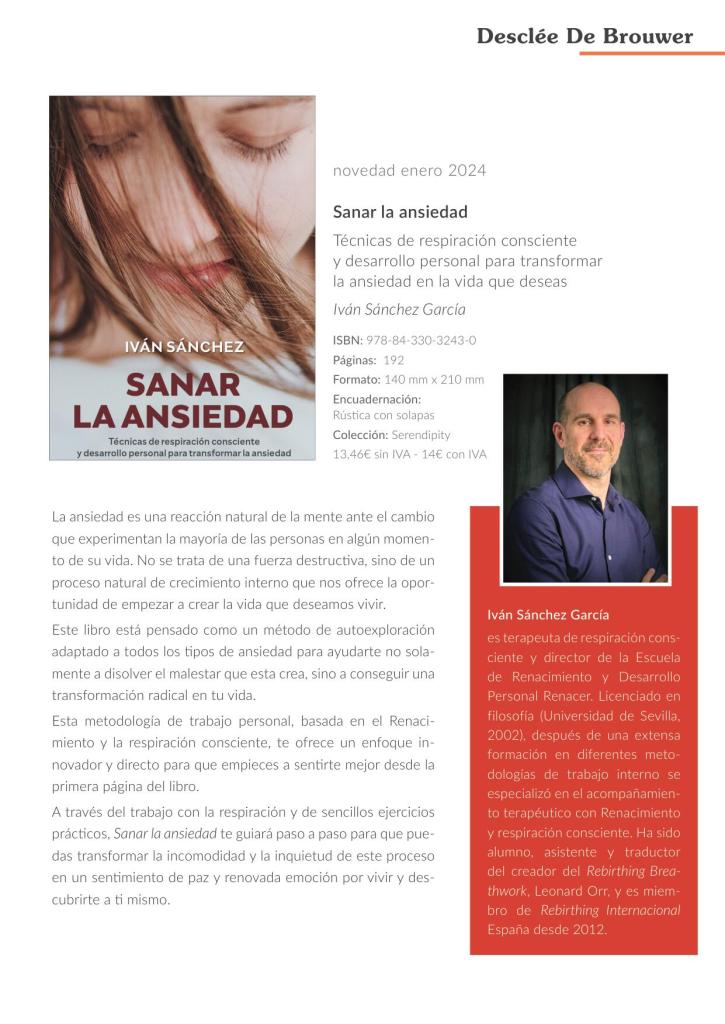 Desclée De Brouwer

IVÁN SÁNCHEZ
SANAR LA ANSIEDAD
Técnicas de respiración consciente y desarrollo personal para transformar la ansiedad

novedad enero 2024

Sanar la ansiedad

Técnicas de respiración consciente y desarrollo personal para transformar la ansiedad en la vida que deseas

Iván Sánchez García

ISBN: 978-84-330-3243-0
Páginas: 192
Formato: 140 mm x 210 mm
Encuadernación: Rústica con solapas
Colección: Serendipity
13,46€ sin IVA - 14€ con IVA

La ansiedad es una reacción natural de la mente ante el cambio que experimentan la mayoría de las personas en algún momento de su vida. No se trata de una fuerza destructiva, sino de un proceso natural de crecimiento interno que nos ofrece la oportunidad de empezar a crear la vida que deseamos vivir.

Este libro está pensado como un método de autoexploración adaptado a todos los tipos de ansiedad para ayudarte no solamente a disolver el malestar que esta crea, sino a conseguir una transformación radical en tu vida.

Esta metodología de trabajo personal, basada en el Renacimiento y la respiración consciente, te ofrece un enfoque innovador y directo para que empieces a sentirte mejor desde la primera página del libro.

A través del trabajo con la respiración y de sencillos ejercicios prácticos, Sanar la ansiedad te guiará paso a paso para que puedas transformar la incomodidad y la inquietud de este proceso en un sentimiento de paz y renovada emoción por vivir y descubrirte a ti mismo.

Iván Sánchez García
es terapeuta de respiración consciente y director de la Escuela de Renacimiento y Desarrollo Personal Renacer. Licenciado en filosofía (Universidad de Sevilla, 2002), después de una extensa formación en diferentes metodologías de trabajo interno se especializó en el acompañamiento terapéutico con Renacimiento y respiración consciente. Ha sido alumno, asistente y traductor del creador del Rebirthing Breathwork, Leonard Orr, y es miembro de Rebirthing Internacional España desde 2012.